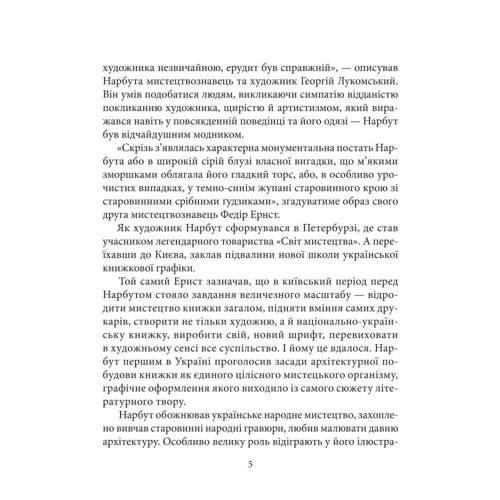 художника незвичайною, ерудит був справжній», — описував Нарбута мистецтвознавець та художник Георгій Лукомський. Він умів подобатися людям, викликаючи симпатію відданістю покликанню художника, щирістю й артистизмом, який виражався навіть у повсякденній поведінці та його одязі — Нарбут був відчайдушним модником.

«Скрізь з'являлась характерна монументальна постать Нарбута або в широкій сірій блузі власної вигадки, що м'якими зморшками облягала його гладкий торс, або, в особливо урочистих випадках, у темно-синім жупані старовинного крою зі старовинними срібними ґудзиками», згадуватиме образ свого друга мистецтвознавець Федір Ернст.

Як художник Нарбут сформувався в Петербурзі, де став учасником легендарного товариства «Світ мистецтва». А переїхавши до Києва, заклав підвалини нової школи української книжкової графіки.

Той самий Ернст зазначав, що в київський період перед Нарбутом стояло завдання величезного масштабу — відродити мистецтво книжки загалом, підняти вміння самих друкарів, створити не тільки художню, а й національно-українську книжку, виробити свій, новий шрифт, перевиховати в художньому сенсі все суспільство. І йому це вдалося. Нарбут першим в Україні проголосив засади архітектурної побудови книжки як єдиного цілісного мистецького організму, графічне оформлення якого виходило із самого сюжету літературного твору.

Нарбут обожнював українське народне мистецтво, захоплено вивчав старовинні народні гравюри, любив малювати давню архітектуру. Особливо велику роль відіграють у його ілюстра-

5